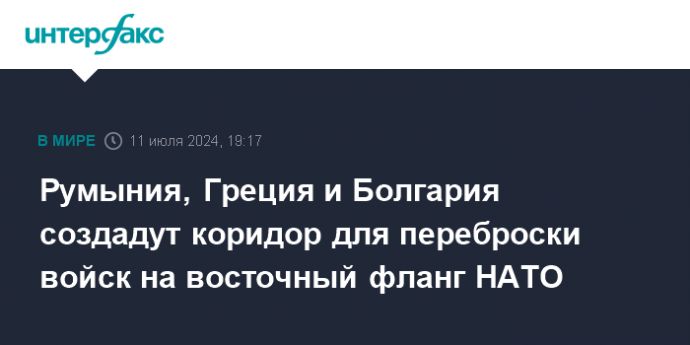 интерфакс

В МИРЕ 11 июля 2024, 19:17

Румыния, Греция и Болгария создадут коридор для переброски войск на восточный фланг НАТО